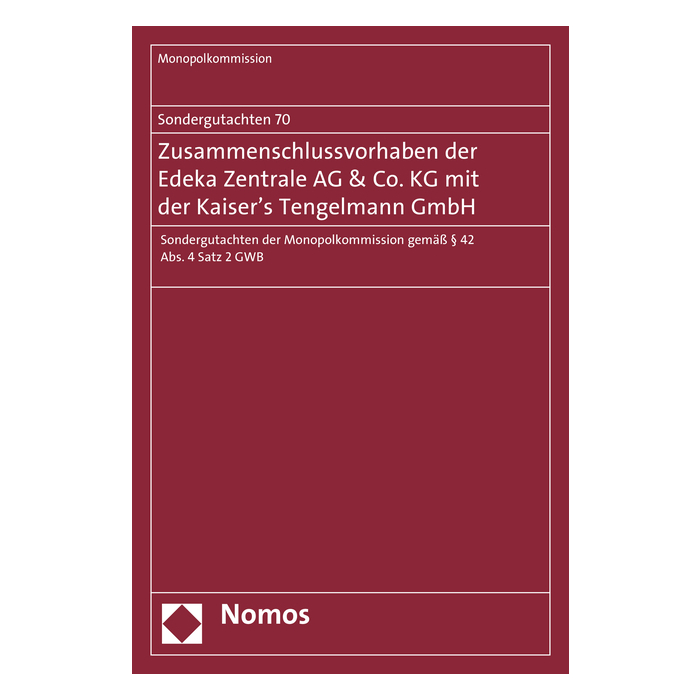 Monopolkommission

Sondergutachten 70

Zusammenschlussvorhaben der Edeka Zentrale AG & Co. KG mit der Kaiser's Tengelmann GmbH

Sondergutachten der Monopolkommission gemäß § 42 Abs. 4 Satz 2 GWB

Nomos